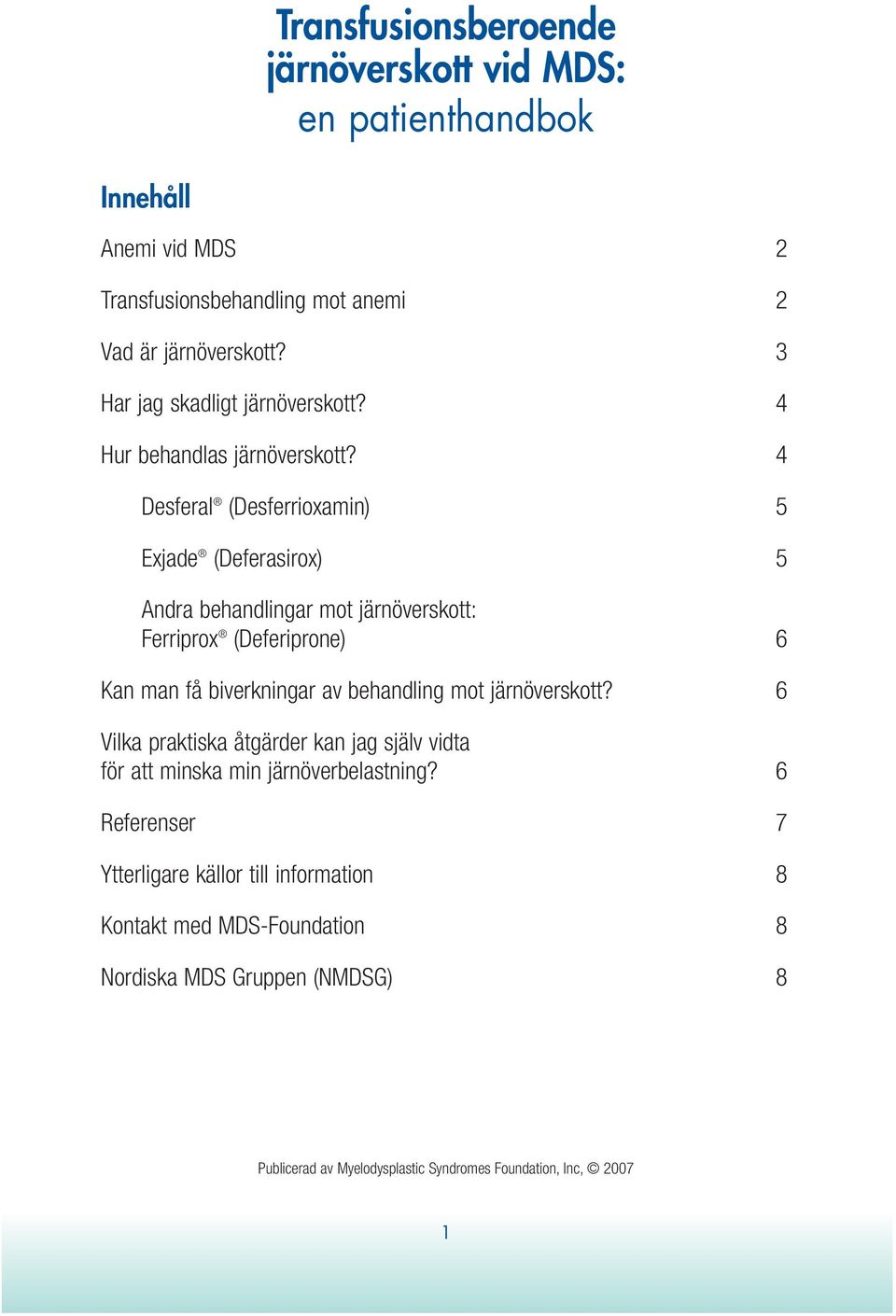 Transfusionsberoende järnöverskott vid MDS: en patienthandbok

Innehåll

Anemi vid MDS 2

Transfusionsbehandling mot anemi 2

Vad är järnöverskott? 3

Har jag skadligt järnöverskott? 4

Hur behandlas järnöverskott? 4

Desferal® (Desferrioxamin) 5

Exjade® (Deferasirox) 5

Andra behandlingar mot järnöverskott: Ferriprox® (Deferiprone) 6

Kan man få biverkningar av behandling mot järnöverskott? 6

Vilka praktiska åtgärder kan jag själv vidta för att minska min järnöverbelastning? 6

Referenser 7

Ytterligare källor till information 8

Kontakt med MDS-Foundation 8

Nordiska MDS Gruppen (NMDSG) 8

Publicerad av Myelodysplastic Syndromes Foundation, Inc, © 2007

1